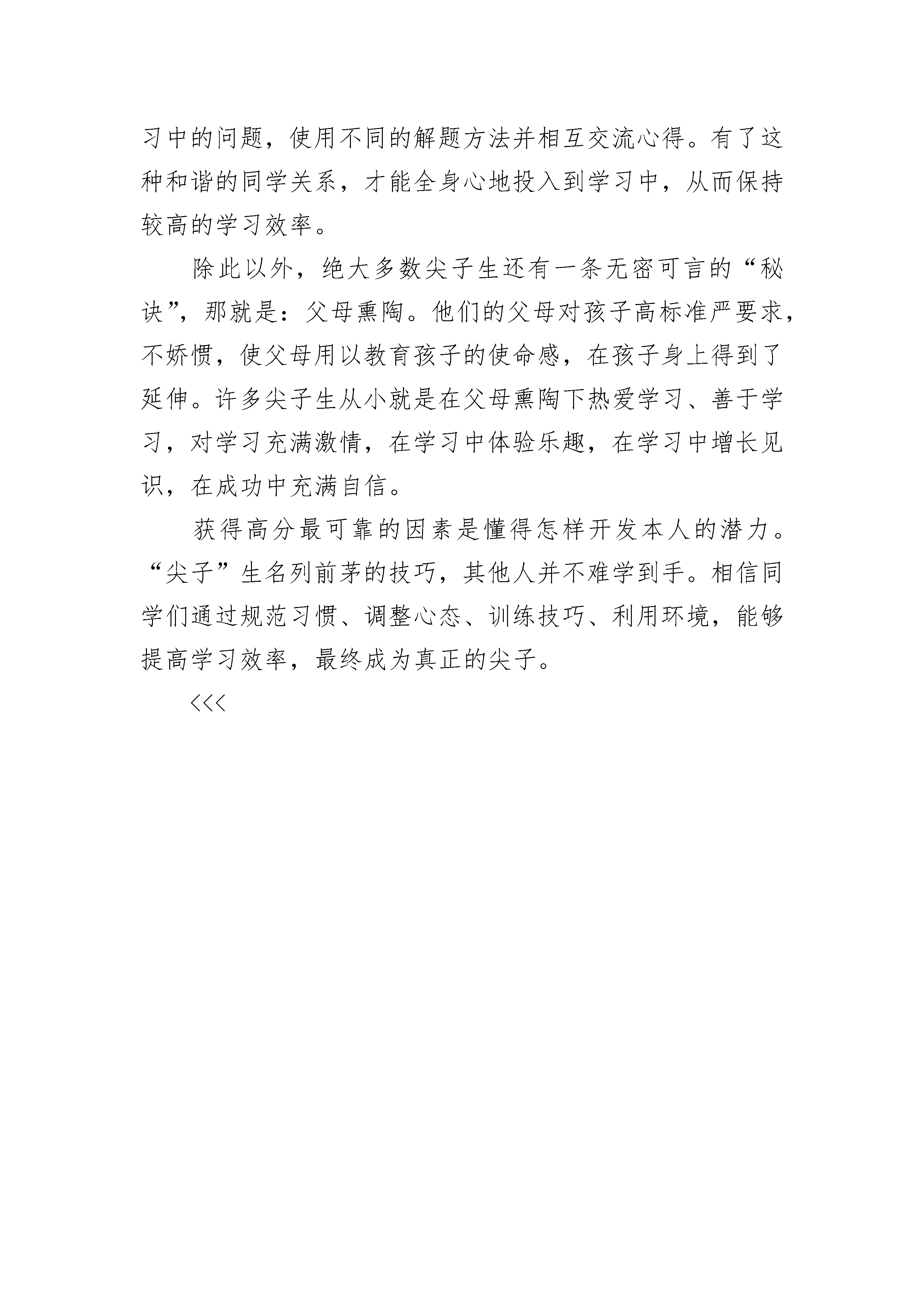 习中的问题，使用不同的解题方法并相互交流心得。有了这种和谐的同学关系，才能全身心地投入到学习中，从而保持较高的学习效率。

除此以外，绝大多数尖子生还有一条无密可言的“秘诀”，那就是：父母熏陶。他们的父母对孩子高标准严要求，不娇惯，使父母用以教育孩子的使命感，在孩子身上得到了延伸。许多尖子生从小就是在父母熏陶下热爱学习、善于学习，对学习充满激情，在学习中体验乐趣，在学习中增长见识，在成功中充满自信。

获得高分最可靠的因素是懂得怎样开发本人的潜力。“尖子”生名列前茅的技巧，其他人并不难学到手。相信同学们通过规范习惯、调整心态、训练技巧、利用环境，能够提高学习效率，最终成为真正的尖子。

<<<